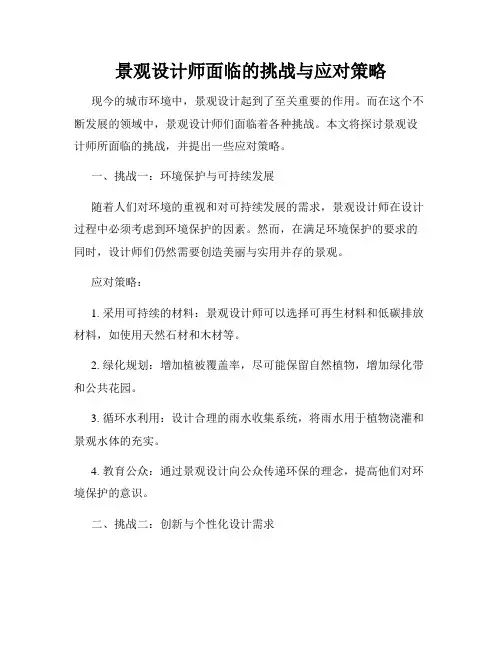 景观设计师面临的挑战与应对策略

现今的城市环境中，景观设计起到了至关重要的作用。而在这个不断发展的领域中，景观设计师们面临着各种挑战。本文将探讨景观设计师所面临的挑战，并提出一些应对策略。

一、挑战一：环境保护与可持续发展

随着人们对环境的重视和对可持续发展的需求，景观设计师在设计过程中必须考虑到环境保护的因素。然而，在满足环境保护的要求的同时，设计师们仍然需要创造美丽与实用并存的景观。

应对策略：

1. 采用可持续的材料：景观设计师可以选择可再生材料和低碳排放材料，如使用天然石材和木材等。

2. 绿化规划：增加植被覆盖率，尽可能保留自然植物，增加绿化带和公共花园。

3. 循环水利用：设计合理的雨水收集系统，将雨水用于植物浇灌和景观水体的充实。

4. 教育公众：通过景观设计向公众传递环保的理念，提高他们对环境保护的意识。

二、挑战二：创新与个性化设计需求